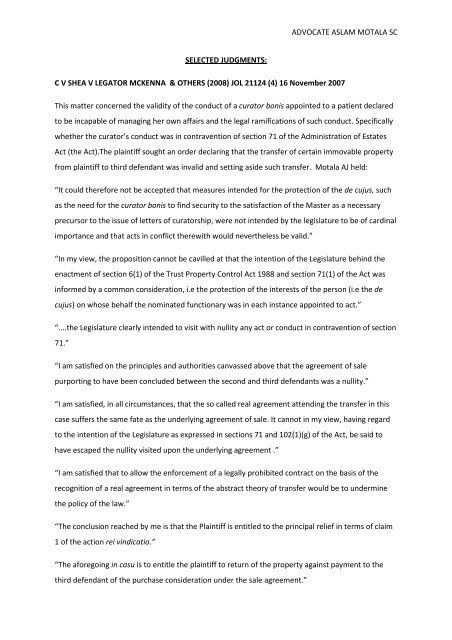 ADVOCATE ASLAM MOTALA SC

SELECTED JUDGMENTS:

C V SHEA V LEGATOR MCKENNA & OTHERS (2008) JOL 21124 (4) 16 November 2007

This matter concerned the validity of the conduct of a curator bonis appointed to a patient declared to be incapable of managing her own affairs and the legal ramifications of such conduct. Specifically whether the curator's conduct was in contravention of section 71 of the Administration of Estates Act (the Act).The plaintiff sought an order declaring that the transfer of certain immovable property from plaintiff to third defendant was invalid and setting aside such transfer. Motala AJ held:

"It could therefore not be accepted that measures intended for the protection of the de cujus, such as the need for the curator bonis to find security to the satisfaction of the Master as a necessary precursor to the issue of letters of curatorship, were not intended by the legislature to be of cardinal importance and that acts in conflict therewith would nevertheless be valid."

"In my view, the proposition cannot be cavilled at that the intention of the Legislature behind the enactment of section 6(1) of the Trust Property Control Act 1988 and section 71(1) of the Act was informed by a common consideration, i.e the protection of the interests of the person (i.e the de cujus) on whose behalf the nominated functionary was in each instance appointed to act."

"....the Legislature clearly intended to visit with nullity any act or conduct in contravention of section 71."

"I am satisfied on the principles and authorities canvassed above that the agreement of sale purporting to have been concluded between the second and third defendants was a nullity."

"I am satisfied, in all circumstances, that the so called real agreement attending the transfer in this case suffers the same fate as the underlying agreement of sale. It cannot in my view, having regard to the intention of the Legislature as expressed in sections 71 and 102(1)(g) of the Act, be said to have escaped the nullity visited upon the underlying agreement ."

"I am satisfied that to allow the enforcement of a legally prohibited contract on the basis of the recognition of a real agreement in terms of the abstract theory of transfer would be to undermine the policy of the law."

"The conclusion reached by me is that the Plaintiff is entitled to the principal relief in terms of claim 1 of the action rei vindicatio."

"The aforegoing in casu is to entitle the plaintiff to return of the property against payment to the third defendant of the purchase consideration under the sale agreement."